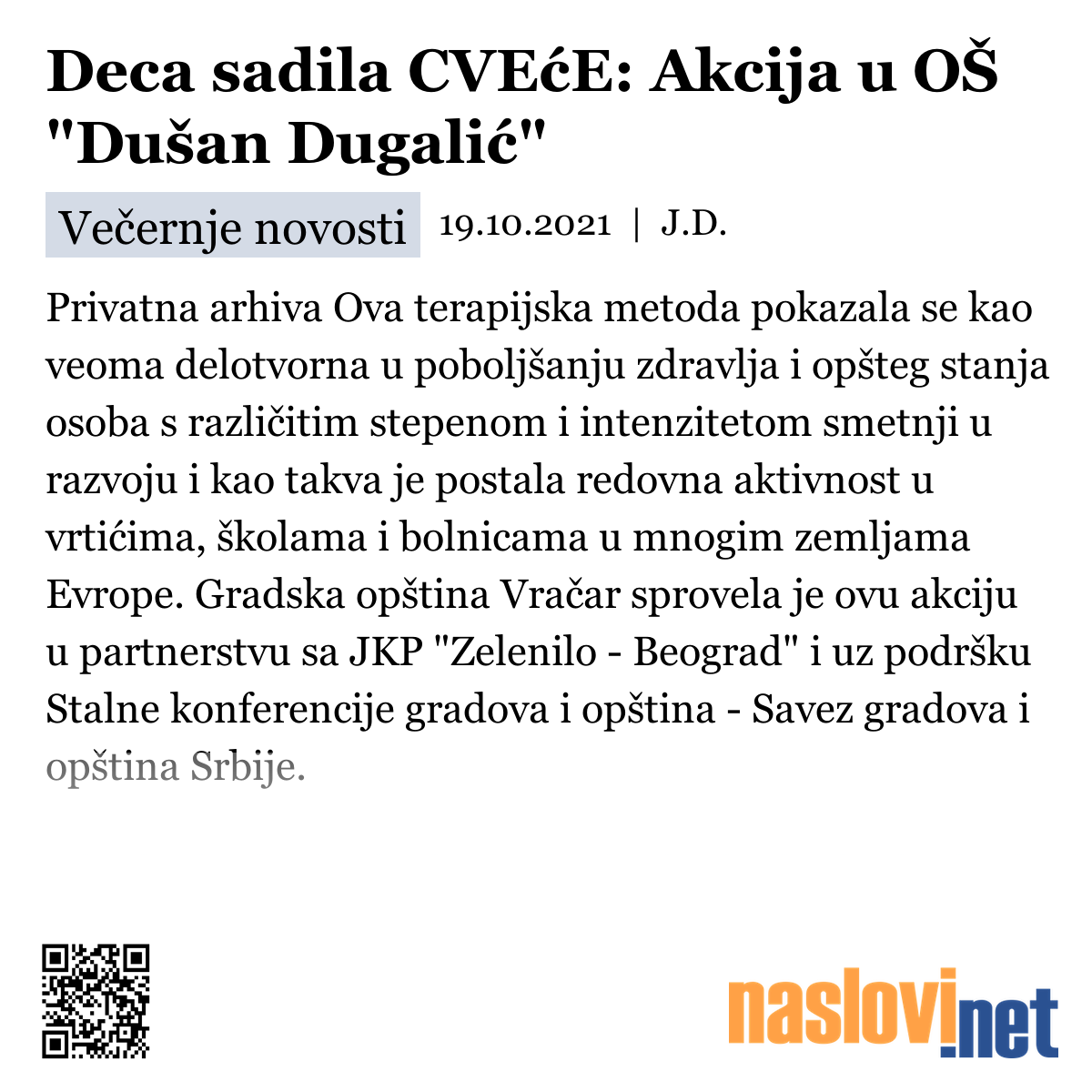 Deca sadila CVEćE: Akcija u OŠ "Dušan Dugalić"

Večernje novosti 19.10.2021 | J.D.

Privatna arhiva Ova terapijska metoda pokazala se kao veoma delotvorna u poboljšanju zdravlja i opšteg stanja osoba s različitim stepenom i intenzitetom smetnji u razvoju i kao takva je postala redovna aktivnost u vrtićima, školama i bolnicama u mnogim zemljama Evrope. Gradska opština Vračar sprovela je ovu akciju u partnerstvu sa JKP "Zelenilo - Beograd" i uz podršku Stalne konferencije gradova i opština - Savez gradova i opština Srbije.

naslovi.net